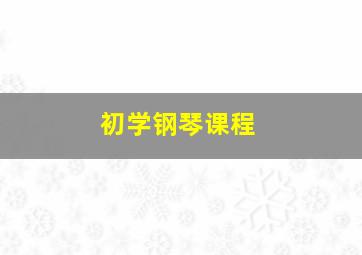 初学钢琴课程